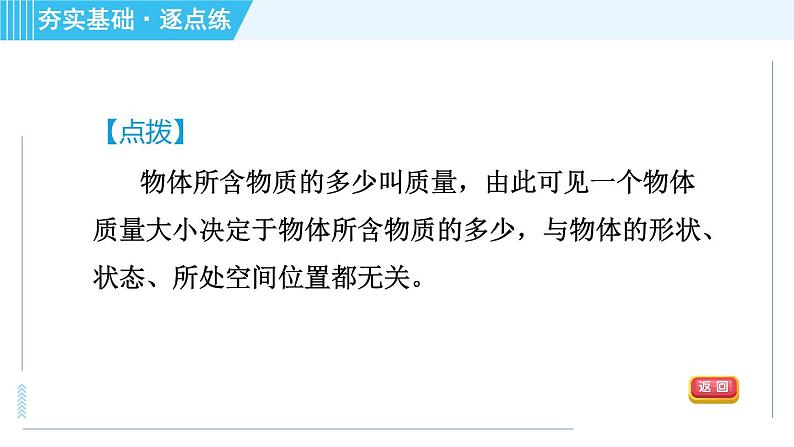 夯实基础·逐点练

【点拨】

物体所含物质的多少叫质量，由此可见一个物体质量大小决定于物体所含物质的多少，与物体的形状、状态、所处空间位置都无关。

返回